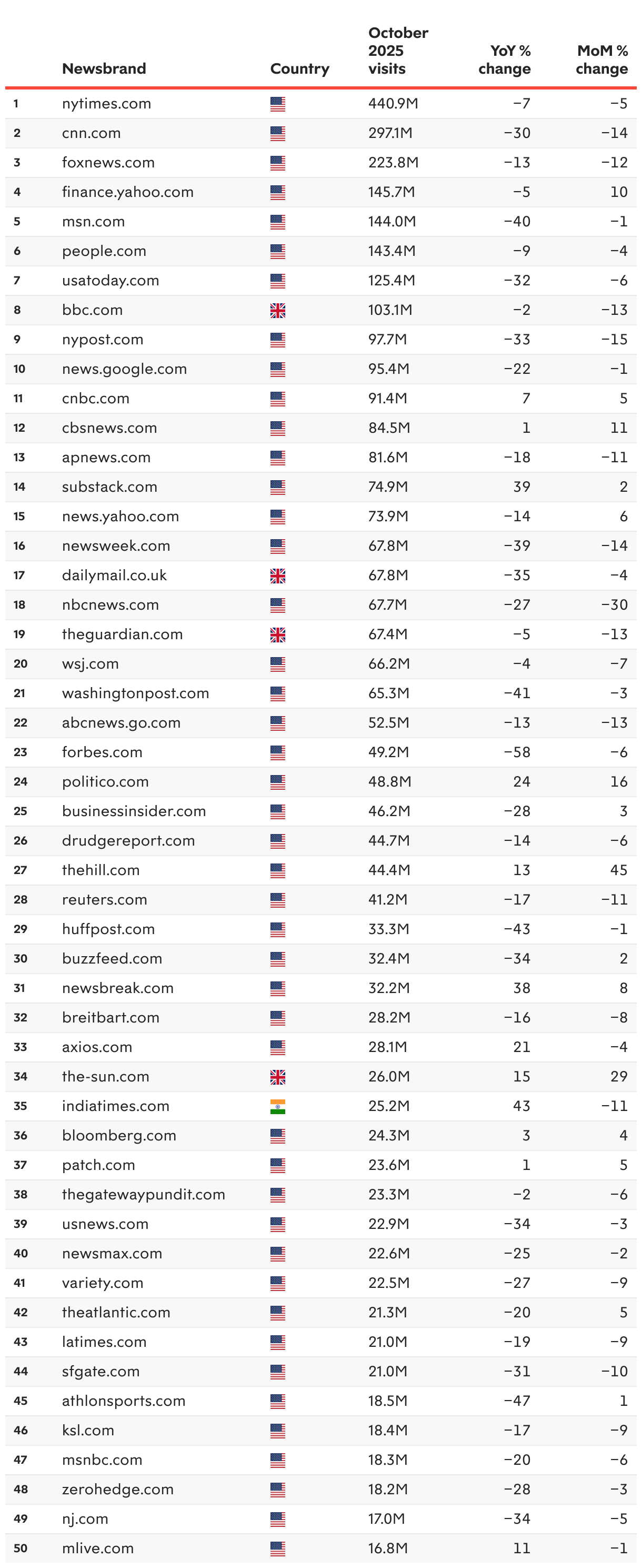 |  | Newsbrand | Country | October 2025 visits | YoY % change | MoM % change |
|---|---|---|---|---|---|
| 1 | nytimes.com |  | 440.9M | −7 | −5 |
| 2 | cnn.com |  | 297.1M | −30 | −14 |
| 3 | foxnews.com |  | 223.8M | −13 | −12 |
| 4 | finance.yahoo.com |  | 145.7M | −5 | 10 |
| 5 | msn.com |  | 144.0M | −40 | −1 |
| 6 | people.com |  | 143.4M | −9 | −4 |
| 7 | usatoday.com |  | 125.4M | −32 | −6 |
| 8 | bbc.com |  | 103.1M | −2 | −13 |
| 9 | nypost.com |  | 97.7M | −33 | −15 |
| 10 | news.google.com |  | 95.4M | −22 | −1 |
| 11 | cnbc.com |  | 91.4M | 7 | 5 |
| 12 | cbsnews.com |  | 84.5M | 1 | 11 |
| 13 | apnews.com |  | 81.6M | −18 | −11 |
| 14 | substack.com |  | 74.9M | 39 | 2 |
| 15 | news.yahoo.com |  | 73.9M | −14 | 6 |
| 16 | newsweek.com |  | 67.8M | −39 | −14 |
| 17 | dailymail.co.uk |  | 67.8M | −35 | −4 |
| 18 | nbcnews.com |  | 67.7M | −27 | −30 |
| 19 | theguardian.com |  | 67.4M | −5 | −13 |
| 20 | wsj.com |  | 66.2M | −4 | −7 |
| 21 | washingtonpost.com |  | 65.3M | −41 | −3 |
| 22 | abcnews.go.com |  | 52.5M | −13 | −13 |
| 23 | forbes.com |  | 49.2M | −58 | −6 |
| 24 | politico.com |  | 48.8M | 24 | 16 |
| 25 | businessinsider.com |  | 46.2M | −28 | 3 |
| 26 | drudgereport.com |  | 44.7M | −14 | −6 |
| 27 | thehill.com |  | 44.4M | 13 | 45 |
| 28 | reuters.com |  | 41.2M | −17 | −11 |
| 29 | huffpost.com |  | 33.3M | −43 | −1 |
| 30 | buzzfeed.com |  | 32.4M | −34 | 2 |
| 31 | newsbreak.com |  | 32.2M | 38 | 8 |
| 32 | breitbart.com |  | 28.2M | −16 | −8 |
| 33 | axios.com |  | 28.1M | 21 | −4 |
| 34 | the-sun.com |  | 26.0M | 15 | 29 |
| 35 | indiatimes.com |  | 25.2M | 43 | −11 |
| 36 | bloomberg.com |  | 24.3M | 3 | 4 |
| 37 | patch.com |  | 23.6M | 1 | 5 |
| 38 | thegatewaypundit.com |  | 23.3M | −2 | −6 |
| 39 | usnews.com |  | 22.9M | −34 | −3 |
| 40 | newsmax.com |  | 22.6M | −25 | −2 |
| 41 | variety.com |  | 22.5M | −27 | −9 |
| 42 | theatlantic.com |  | 21.3M | −20 | 5 |
| 43 | latimes.com |  | 21.0M | −19 | −9 |
| 44 | sfgate.com |  | 21.0M | −31 | −10 |
| 45 | athlonsports.com |  | 18.5M | −47 | 1 |
| 46 | ksl.com |  | 18.4M | −17 | −9 |
| 47 | msnbc.com |  | 18.3M | −20 | −6 |
| 48 | zerohedge.com |  | 18.2M | −28 | −3 |
| 49 | nj.com |  | 17.0M | −34 | −5 |
| 50 | mlive.com |  | 16.8M | 11 | −1 |